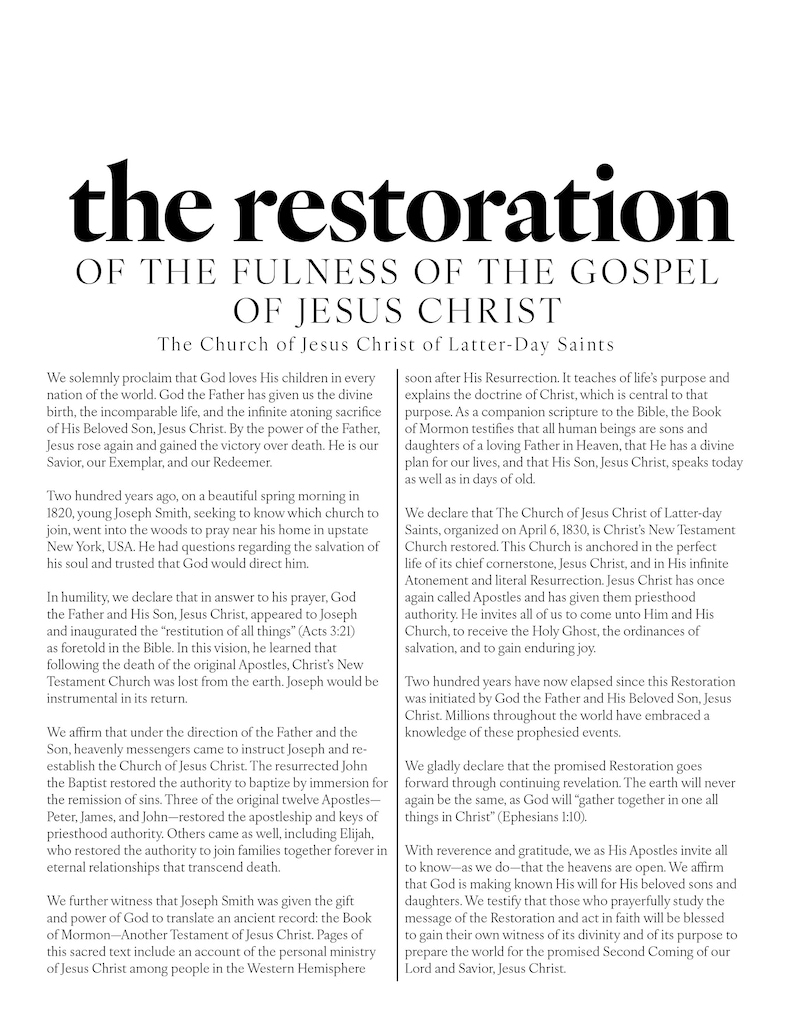 the restoration
OF THE FULNESS OF THE GOSPEL OF JESUS CHRIST
The Church of Jesus Christ of Latter-Day Saints

We solemnly proclaim that God loves His children in every nation of the world. God the Father has given us the divine birth, the incomparable life, and the infinite atoning sacrifice of His Beloved Son, Jesus Christ. By the power of the Father, Jesus rose again and gained the victory over death. He is our Savior, our Exemplar, and our Redeemer.

Two hundred years ago, on a beautiful spring morning in 1820, young Joseph Smith, seeking to know which church to join, went into the woods to pray near his home in upstate New York, USA. He had questions regarding the salvation of his soul and trusted that God would direct him.

In humility, we declare that in answer to his prayer, God the Father and His Son, Jesus Christ, appeared to Joseph and inaugurated the "restitution of all things" (Acts 3:21) as foretold in the Bible. In this vision, he learned that following the death of the original Apostles, Christ's New Testament Church was lost from the earth. Joseph would be instrumental in its return.

We affirm that under the direction of the Father and the Son, heavenly messengers came to instruct Joseph and re-establish the Church of Jesus Christ. The resurrected John the Baptist restored the authority to baptize by immersion for the remission of sins. Three of the original twelve Apostles—Peter, James, and John—restored the apostleship and keys of priesthood authority. Others came as well, including Elijah, who restored the authority to join families together forever in eternal relationships that transcend death.

We further witness that Joseph Smith was given the gift and power of God to translate an ancient record: the Book of Mormon—Another Testament of Jesus Christ. Pages of this sacred text include an account of the personal ministry of Jesus Christ among people in the Western Hemisphere soon after His Resurrection. It teaches of life's purpose and explains the doctrine of Christ, which is central to that purpose. As a companion scripture to the Bible, the Book of Mormon testifies that all human beings are sons and daughters of a loving Father in Heaven, that He has a divine plan for our lives, and that His Son, Jesus Christ, speaks today as well as in days of old.

We declare that The Church of Jesus Christ of Latter-day Saints, organized on April 6, 1830, is Christ's New Testament Church restored. This Church is anchored in the perfect life of its chief cornerstone, Jesus Christ, and in His infinite Atonement and literal Resurrection. Jesus Christ has once again called Apostles and has given them priesthood authority. He invites all of us to come unto Him and His Church, to receive the Holy Ghost, the ordinances of salvation, and to gain enduring joy.

Two hundred years have now elapsed since this Restoration was initiated by God the Father and His Beloved Son, Jesus Christ. Millions throughout the world have embraced a knowledge of these prophesied events.

We gladly declare that the promised Restoration goes forward through continuing revelation. The earth will never again be the same, as God will "gather together in one all things in Christ" (Ephesians 1:10).

With reverence and gratitude, we as His Apostles invite all to know—as we do—that the heavens are open. We affirm that God is making known His will for His beloved sons and daughters. We testify that those who prayerfully study the message of the Restoration and act in faith will be blessed to gain their own witness of its divinity and of its purpose to prepare the world for the promised Second Coming of our Lord and Savior, Jesus Christ.